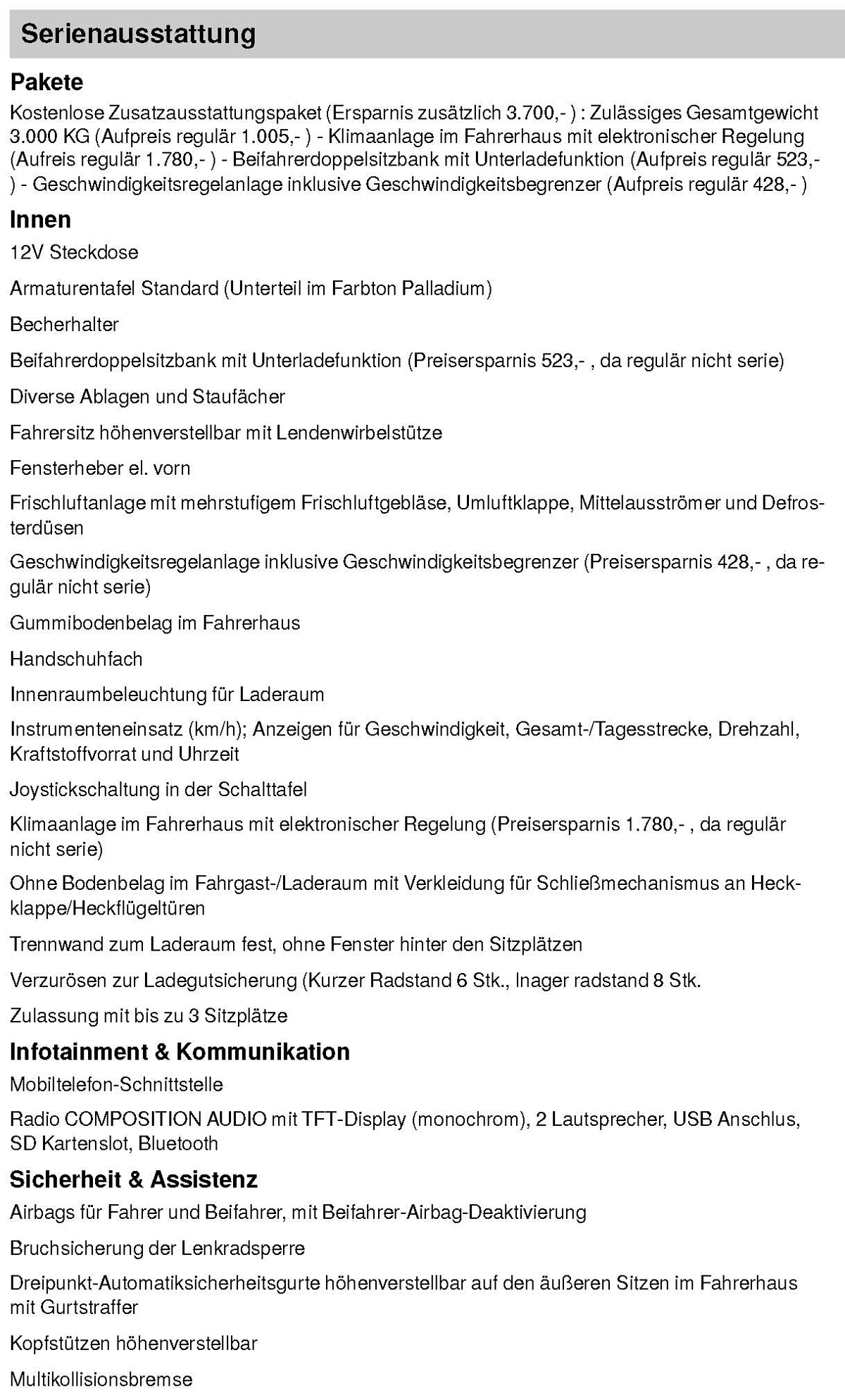 Serienausstattung

Pakete

Kostenlose Zusatzausstattungspaket (Ersparnis zusätzlich 3.700,- ) : Zulässiges Gesamtgewicht 3.000 KG (Aufpreis regulär 1.005,- ) - Klimaanlage im Fahrerhaus mit elektronischer Regelung (Aufreis regulär 1.780,- ) - Beifahrerdoppelsitzbank mit Unterladefunktion (Aufpreis regulär 523,- ) - Geschwindigkeitsregelanlage inklusive Geschwindigkeitsbegrenzer (Aufpreis regulär 428,- )

Innen

12V Steckdose

Armaturentafel Standard (Unterteil im Farbton Palladium)

Becherhalter

Beifahrerdoppelsitzbank mit Unterladefunktion (Preisersparnis 523,- , da regulär nicht serie)

Diverse Ablagen und Staufächer

Fahrersitz höhenverstellbar mit Lendenwirbelstütze

Fensterheber el. vorn

Frischluftanlage mit mehrstufigem Frischluftgebläse, Umluftklappe, Mittelausströmer und Defrosterdüsen

Geschwindigkeitsregelanlage inklusive Geschwindigkeitsbegrenzer (Preisersparnis 428,- , da regulär nicht serie)

Gummibodenbelag im Fahrerhaus

Handschuhfach

Innenraumbeleuchtung für Laderaum

Instrumenteneinsatz (km/h); Anzeigen für Geschwindigkeit, Gesamt-/Tagesstrecke, Drehzahl, Kraftstoffvorrat und Uhrzeit

Joystickschaltung in der Schalttafel

Klimaanlage im Fahrerhaus mit elektronischer Regelung (Preisersparnis 1.780,- , da regulär nicht serie)

Ohne Bodenbelag im Fahrgast-/Laderaum mit Verkleidung für Schließmechanismus an Heckklappe/Heckflügeltüren

Trennwand zum Laderaum fest, ohne Fenster hinter den Sitzplätzen

Verzurösen zur Ladegutsicherung (Kurzer Radstand 6 Stk., lnager radstand 8 Stk.

Zulassung mit bis zu 3 Sitzplätze

Infotainment & Kommunikation

Mobiltelefon-Schnittstelle

Radio COMPOSITION AUDIO mit TFT-Display (monochrom), 2 Lautsprecher, USB Anschlus, SD Kartenslot, Bluetooth

Sicherheit & Assistenz

Airbags für Fahrer und Beifahrer, mit Beifahrer-Airbag-Deaktivierung

Bruchsicherung der Lenkradsperre

Dreipunkt-Automatiksicherheitsgurte höhenverstellbar auf den äußeren Sitzen im Fahrerhaus mit Gurtstraffer

Kopfstützen höhenverstellbar

Multikollisionsbremse